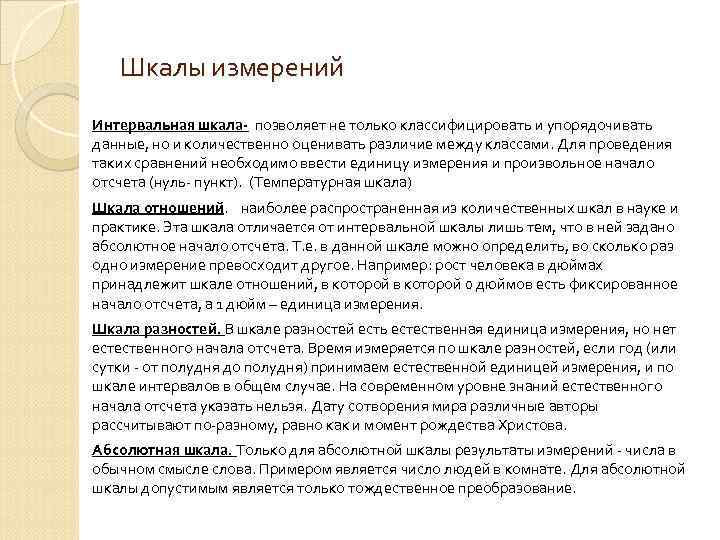 Шкалы измерений

Интервальная шкала- позволяет не только классифицировать и упорядочивать данные, но и количественно оценивать различие между классами. Для проведения таких сравнений необходимо ввести единицу измерения и произвольное начало отсчета (нуль- пункт). (Температурная шкала)

Шкала отношений. наиболее распространенная из количественных шкал в науке и практике. Эта шкала отличается от интервальной шкалы лишь тем, что в ней задано абсолютное начало отсчета. Т.е. в данной шкале можно определить, во сколько раз одно измерение превосходит другое. Например: рост человека в дюймах принадлежит шкале отношений, в которой в которой 0 дюймов есть фиксированное начало отсчета, а 1 дюйм – единица измерения.

Шкала разностей. В шкале разностей есть естественная единица измерения, но нет естественного начала отсчета. Время измеряется по шкале разностей, если год (или сутки - от полудня до полудня) принимаем естественной единицей измерения, и по шкале интервалов в общем случае. На современном уровне знаний естественного начала отсчета указать нельзя. Дату сотворения мира различные авторы рассчитывают по-разному, равно как и момент рождества Христова.

Абсолютная шкала. Только для абсолютной шкалы результаты измерений - числа в обычном смысле слова. Примером является число людей в комнате. Для абсолютной шкалы допустимым является только тождественное преобразование.